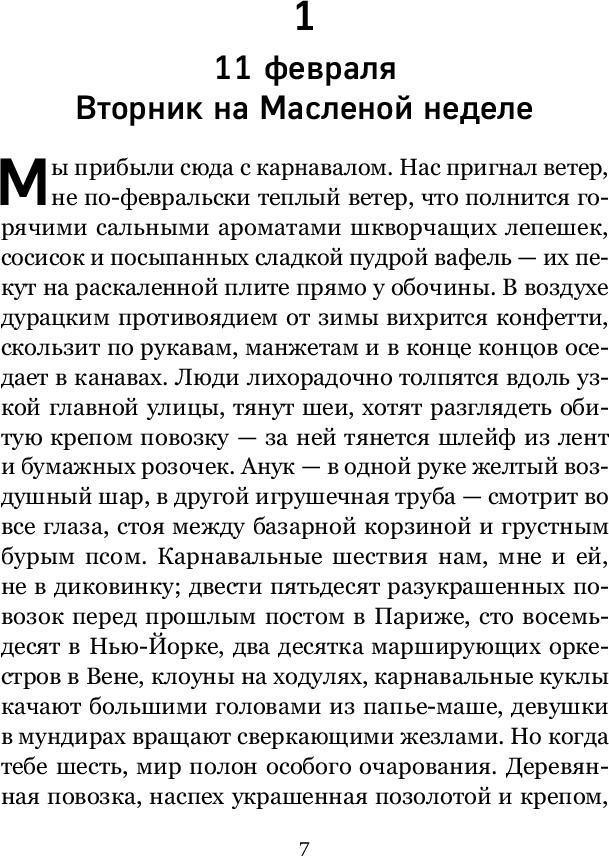 1

11 февраля
Вторник на Масленой неделе

Мы прибыли сюда с карнавалом. Нас пригнал ветер, не по-февральски теплый ветер, что полнится горячими сальными ароматами шкворчащих лепешек, сосисок и посыпанных сладкой пудрой вафель — их пекут на раскаленной плите прямо у обочины. В воздухе дурацким противоядием от зимы вихрится конфетти, скользит по рукавам, манжетам и в конце концов оседает в канавах. Люди лихорадочно толпятся вдоль узкой главной улицы, тянут шеи, хотят разглядеть обитую крепом повозку — за ней тянется шлейф из лент и бумажных розочек. Анук — в одной руке желтый воздушный шар, в другой игрушечная труба — смотрит во все глаза, стоя между базарной корзиной и грустным бурым псом. Карнавальные шествия нам, мне и ей, не в диковинку; двести пятьдесят разукрашенных повозок перед прошлым постом в Париже, сто восемьдесят в Нью-Йорке, два десятка марширующих оркестров в Вене, клоуны на ходулях, карнавальные куклы качают большими головами из папье-маше, девушки в мундирах вращают сверкающими жезлами. Но когда тебе шесть, мир полон особого очарования. Деревянная повозка, наспех украшенная позолотой и крепом,

7